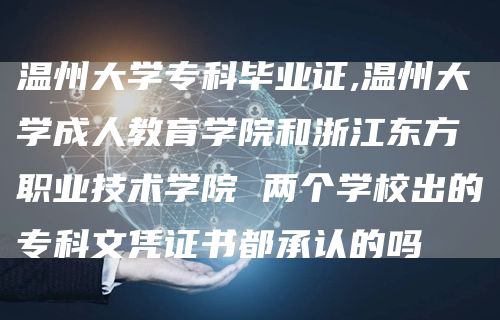 温州大学专科毕业证,温州大学成人教育学院和浙江东方职业技术学院 两个学校出的专科文凭证书都承认的吗